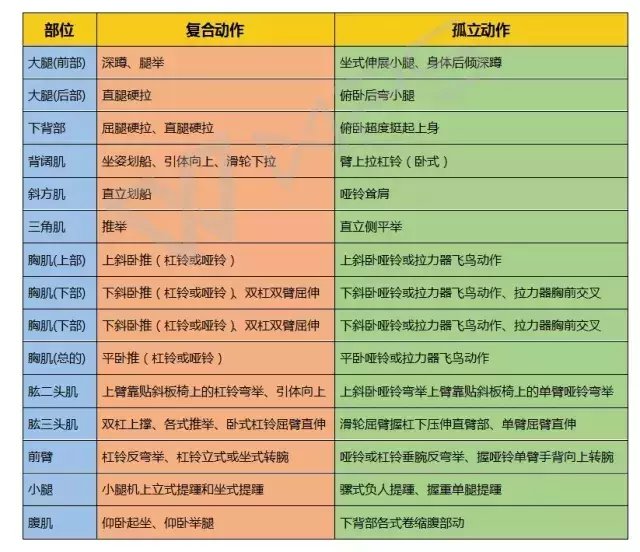 | 部位 | 复合动作 | 孤立动作 |
|---|---|---|
| 大腿(前部) | 深蹲、腿举 | 坐式伸展小腿、身体后倾深蹲 |
| 大腿(后部) | 直腿硬拉 | 俯卧后弯小腿 |
| 下背部 | 屈腿硬拉、直腿硬拉 | 俯卧超度挺起上身 |
| 背阔肌 | 坐姿划船、引体向上、滑轮下拉 | 臂上拉杠铃（卧式） |
| 斜方肌 | 直立划船 | 哑铃耸肩 |
| 三角肌 | 推举 | 直立侧平举 |
| 胸肌(上部) | 上斜卧推（杠铃或哑铃） | 上斜卧哑铃或拉力器飞鸟动作 |
| 胸肌(下部) | 下斜卧推（杠铃或哑铃）、双杠双臂屈伸 | 下斜卧哑铃或拉力器飞鸟动作、拉力器胸前交叉 |
| 胸肌(下部) | 下斜卧推（杠铃或哑铃）、双杠双臂屈伸 | 下斜卧哑铃或拉力器飞鸟动作、拉力器胸前交叉 |
| 胸肌(总的) | 平卧推（杠铃或哑铃） | 平卧哑铃或拉力器飞鸟动作 |
| 肱二头肌 | 上臂靠贴斜板椅上的杠铃弯举、引体向上 | 上斜卧哑铃弯举上臂靠贴斜板椅上的单臂哑铃弯举 |
| 肱三头肌 | 双杠上撑、各式推举、卧式杠铃屈臂直伸 | 滑轮屈臂握杠下压伸直臂部、单臂屈臂直伸 |
| 前臂 | 杠铃反弯举、杠铃立式或坐式转腕 | 哑铃或杠铃垂腕反弯举、握哑铃单臂手背向上转腕 |
| 小腿 | 小腿机上立式提踵和坐式提踵 | 骡式负人提踵、握重单腿提踵 |
| 腹肌 | 仰卧起坐、仰卧举腿 | 下背部各式卷缩腹部动 |